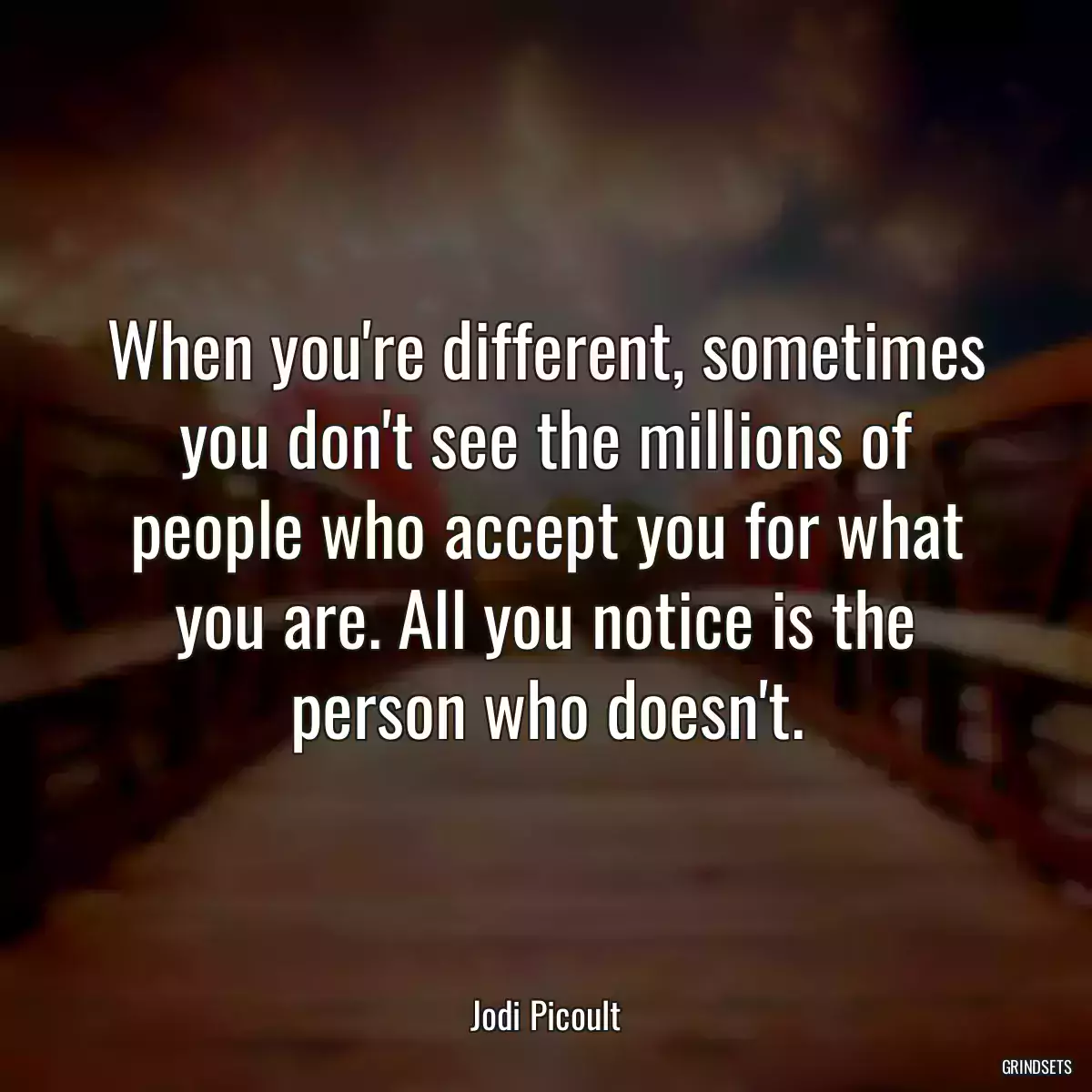 When you're different, sometimes you don't see the millions of people who accept you for what you are. All you notice is the person who doesn't.

Jodi Picoult

GRINDSETS